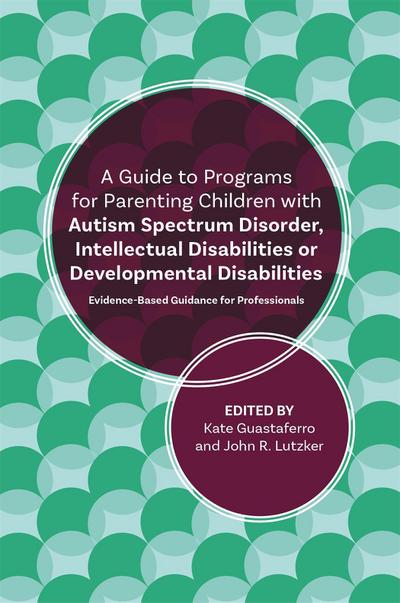 A Guide to Programs for Parenting Children with Autism Spectrum Disorder, Intellectual Disabilities or Developmental Disabilities

Evidence-Based Guidance for Professionals

EDITED BY
Kate Guastaferro
and John R. Lutzker